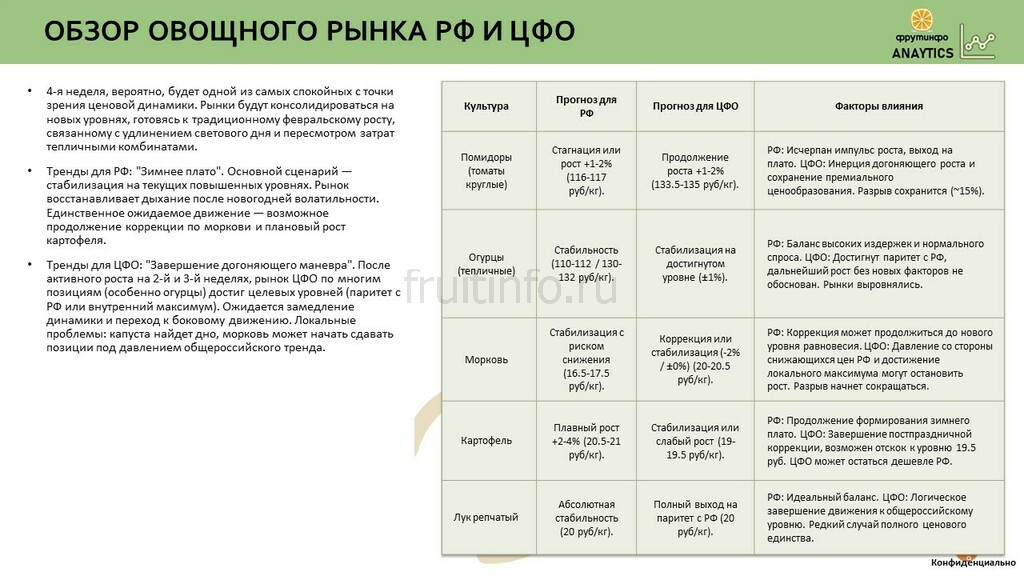 ОБЗОР ОВОЩНОГО РЫНКА РФ И ЦФО

фрутинфо
ANAYTICS

• 4-я неделя, вероятно, будет одной из самых спокойных с точки зрения ценовой динамики. Рынки будут консолидироваться на новых уровнях, готовясь к традиционному февральскому росту, связанному с удлинением светового дня и пересмотром затрат тепличными комбинатами.

• Тренды для РФ: "Зимнее плато". Основной сценарий — стабилизация на текущих повышенных уровнях. Рынок восстанавливает дыхание после новогодней волатильности. Единственное ожидаемое движение — возможное продолжение коррекции по моркови и плановый рост картофеля.

• Тренды для ЦФО: "Завершение догоняющего маневра". После активного роста на 2-й и 3-й неделях, рынок ЦФО по многим позициям (особенно огурцы) достиг целевых уровней (паритет с РФ или внутренний максимум). Ожидается замедление динамики и переход к боковому движению. Локальные проблемы: капуста найдет дно, морковь может начать сдавать позиции под давлением общероссийского тренда.

fruitinfo.ru

| Культура | Прогноз для РФ | Прогноз для ЦФО | Факторы влияния |
|---|---|---|---|
| Помидоры (томаты круглые) | Стагнация или рост +1-2% (116-117 руб/кг). | Продолжение роста +1-2% (133.5-135 руб/кг). | РФ: Исчерпан импульс роста, выход на плато. ЦФО: Инерция догоняющего роста и сохранение премиального ценообразования. Разрыв сохранится (~15%). |
| Огурцы (тепличные) | Стабильность (110-112 / 130-132 руб/кг). | Стабилизация на достигнутом уровне (±1%). | РФ: Баланс высоких издержек и нормального спроса. ЦФО: Достигнут паритет с РФ, дальнейший рост без новых факторов не обоснован. Рынки выровнялись. |
| Морковь | Стабилизация с риском снижения (16.5-17.5 руб/кг). | Коррекция или стабилизация (-2% / ±0%) (20-20.5 руб/кг). | РФ: Коррекция может продолжиться до нового уровня равновесия. ЦФО: Давление со стороны снижающихся цен РФ и достижение локального максимума могут остановить рост. Разрыв начнет сокращаться. |
| Картофель | Плавный рост +2-4% (20.5-21 руб/кг). | Стабилизация или слабый рост (19-19.5 руб/кг). | РФ: Продолжение формирования зимнего плато. ЦФО: Завершение постпраздничной коррекции, возможен отскок к уровню 19.5 руб. ЦФО может остаться дешевле РФ. |
| Лук репчатый | Абсолютная стабильность (20 руб/кг). | Полный выход на паритет с РФ (20 руб/кг). | РФ: Идеальный баланс. ЦФО: Логическое завершение движения к общероссийскому уровню. Редкий случай полного ценового единства. |

Конфиденциально